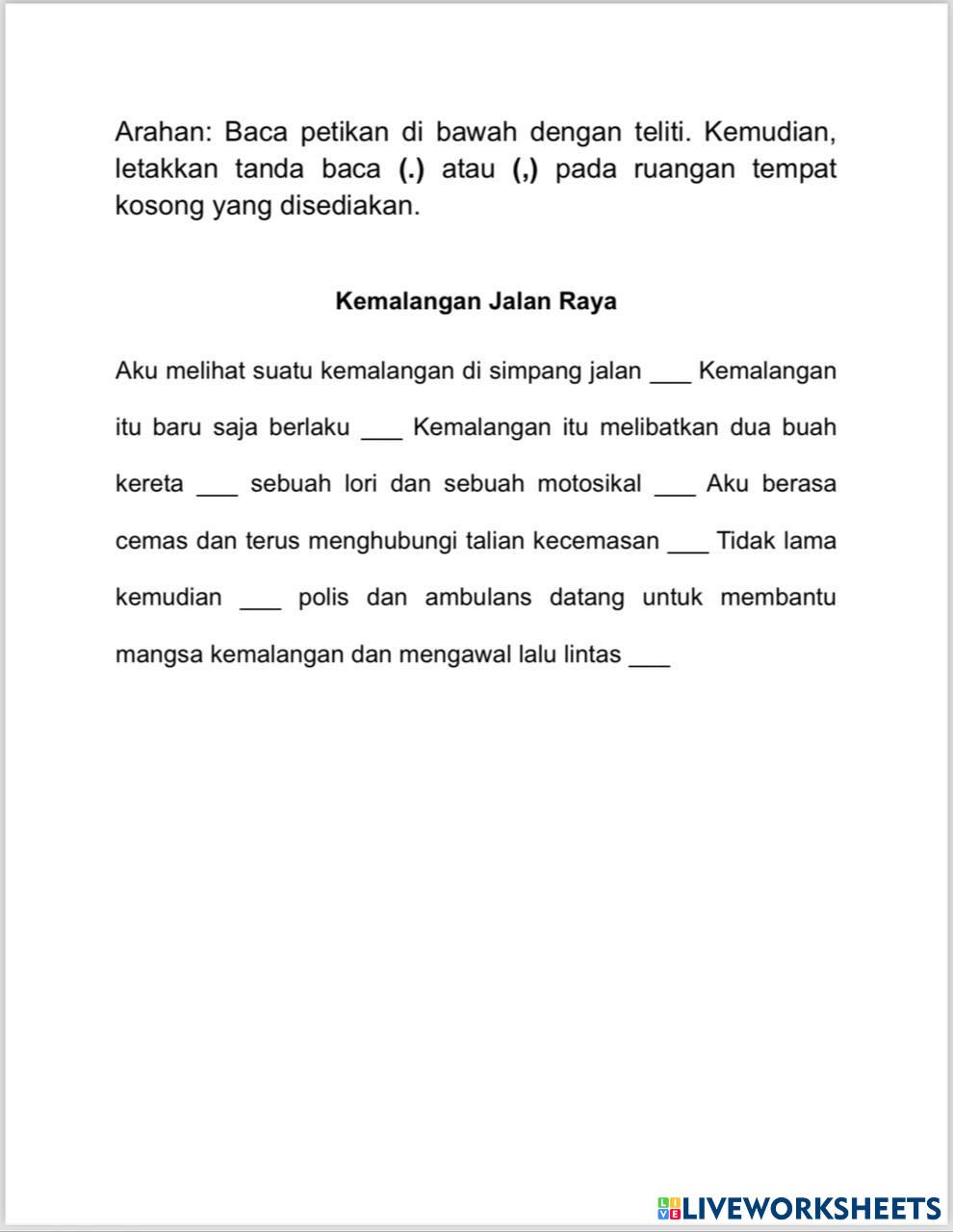 Arahan: Baca petikan di bawah dengan teliti. Kemudian, letakkan tanda baca (.) atau (,) pada ruangan tempat kosong yang disediakan.

Kemalangan Jalan Raya

Aku melihat suatu kemalangan di simpang jalan ___ Kemalangan itu baru saja berlaku ___ Kemalangan itu melibatkan dua buah kereta ___ sebuah lori dan sebuah motosikal ___ Aku berasa cemas dan terus menghubungi talian kecemasan ___ Tidak lama kemudian ___ polis dan ambulans datang untuk membantu mangsa kemalangan dan mengawal lalu lintas ___

LIVEWORKSHEETS